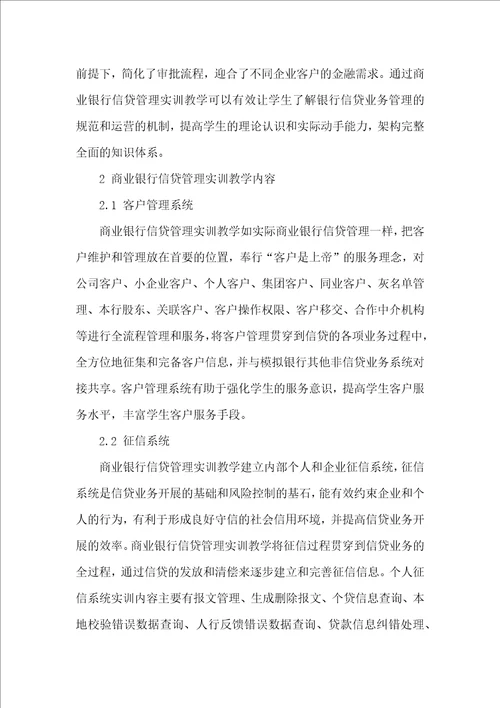 前提下，简化了审批流程，迎合了不同企业客户的金融需求。通过商业银行信贷管理实训教学可以有效让学生了解银行信贷业务管理的规范和运营的机制，提高学生的理论认识和实际动手能力，架构完整全面的知识体系。

2 商业银行信贷管理实训教学内容

2.1 客户管理系统

商业银行信贷管理实训教学如实际商业银行信贷管理一样，把客户维护和管理放在首要的位置，奉行“客户是上帝”的服务理念，对公司客户、小企业客户、个人客户、集团客户、同业客户、灰名单管理、本行股东、关联客户、客户操作权限、客户移交、合作中介机构等进行全流程管理和服务，将客户管理贯穿到信贷的各项业务过程中，全方位地征集和完备客户信息，并与模拟银行其他非信贷业务系统对接共享。客户管理系统有助于强化学生的服务意识，提高学生客户服务水平，丰富学生客户服务手段。

2.2 征信系统

商业银行信贷管理实训教学建立内部个人和企业征信系统，征信系统是信贷业务开展的基础和风险控制的基石，能有效约束企业和个人的行为，有利于形成良好守信的社会信用环境，并提高信贷业务开展的效率。商业银行信贷管理实训教学将征信过程贯穿到信贷业务的全过程，通过信贷的发放和清偿来逐步建立和完善征信信息。个人征信系统实训内容主要有报文管理、生成删除报文、个贷信息查询、本地校验错误数据查询、人行反馈错误数据查询、贷款信息纠错处理、